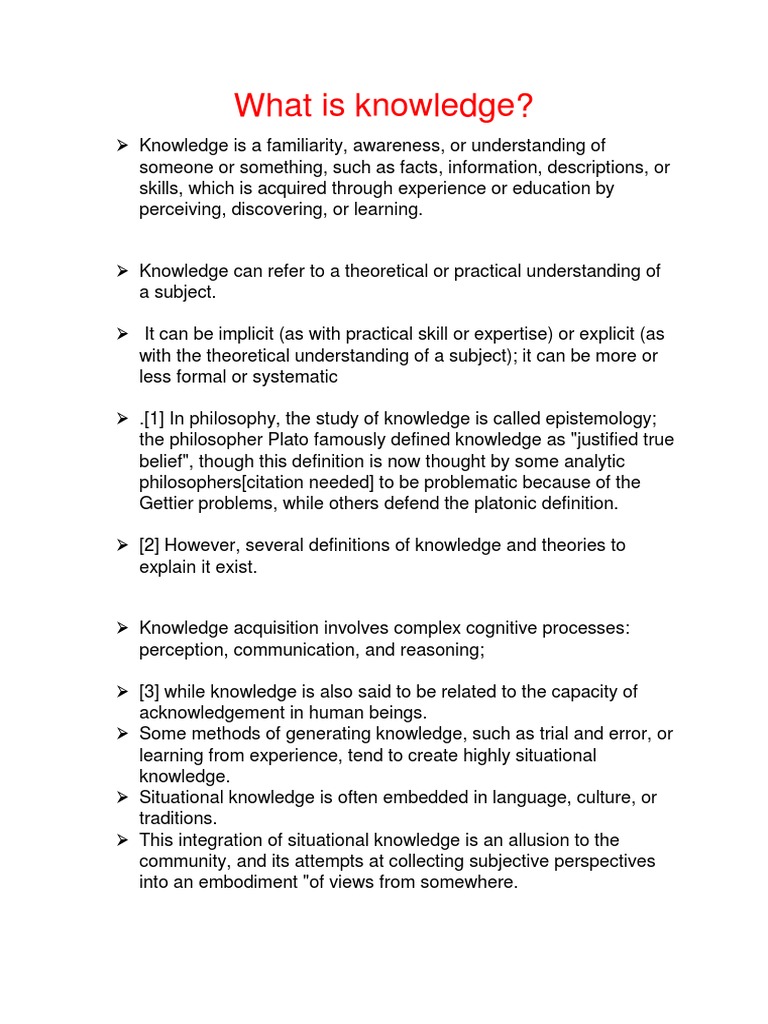 What is knowledge?

➢ Knowledge is a familiarity, awareness, or understanding of someone or something, such as facts, information, descriptions, or skills, which is acquired through experience or education by perceiving, discovering, or learning.

➢ Knowledge can refer to a theoretical or practical understanding of a subject.

➢ It can be implicit (as with practical skill or expertise) or explicit (as with the theoretical understanding of a subject); it can be more or less formal or systematic

➢ .[1] In philosophy, the study of knowledge is called epistemology; the philosopher Plato famously defined knowledge as "justified true belief", though this definition is now thought by some analytic philosophers[citation needed] to be problematic because of the Gettier problems, while others defend the platonic definition.

➢ [2] However, several definitions of knowledge and theories to explain it exist.

➢ Knowledge acquisition involves complex cognitive processes: perception, communication, and reasoning;

➢ [3] while knowledge is also said to be related to the capacity of acknowledgement in human beings.
➢ Some methods of generating knowledge, such as trial and error, or learning from experience, tend to create highly situational knowledge.
➢ Situational knowledge is often embedded in language, culture, or traditions.
➢ This integration of situational knowledge is an allusion to the community, and its attempts at collecting subjective perspectives into an embodiment "of views from somewhere.